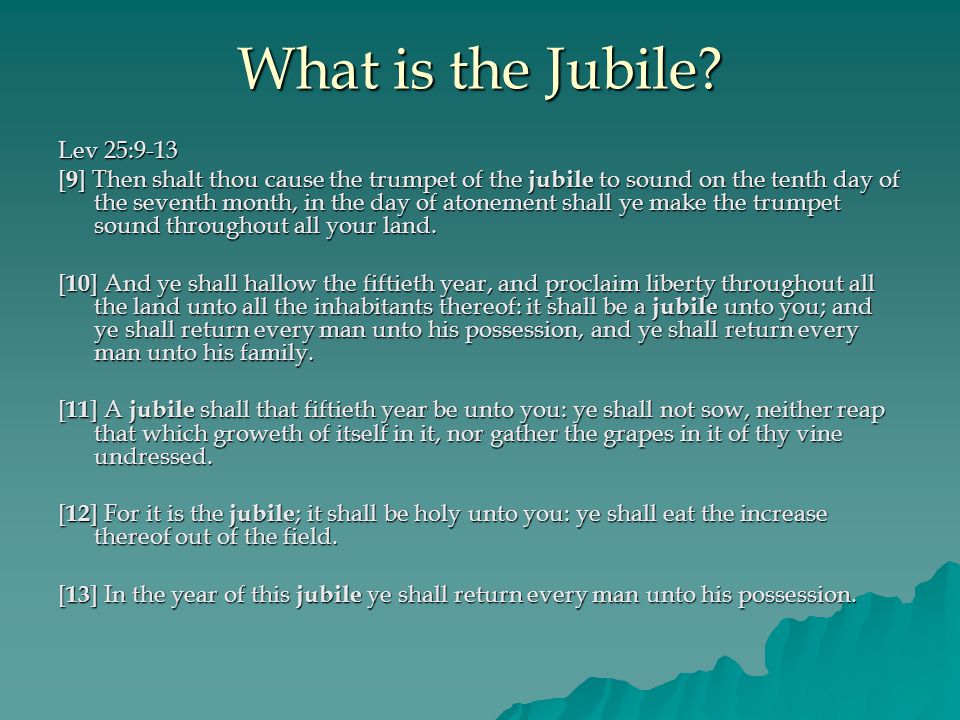 What is the Jubile?

Lev 25:9-13

[9] Then shalt thou cause the trumpet of the jubile to sound on the tenth day of the seventh month, in the day of atonement shall ye make the trumpet sound throughout all your land.

[10] And ye shall hallow the fiftieth year, and proclaim liberty throughout all the land unto all the inhabitants thereof: it shall be a jubile unto you; and ye shall return every man unto his possession, and ye shall return every man unto his family.

[11] A jubile shall that fiftieth year be unto you: ye shall not sow, neither reap that which groweth of itself in it, nor gather the grapes in it of thy vine undressed.

[12] For it is the jubile; it shall be holy unto you: ye shall eat the increase thereof out of the field.

[13] In the year of this jubile ye shall return every man unto his possession.